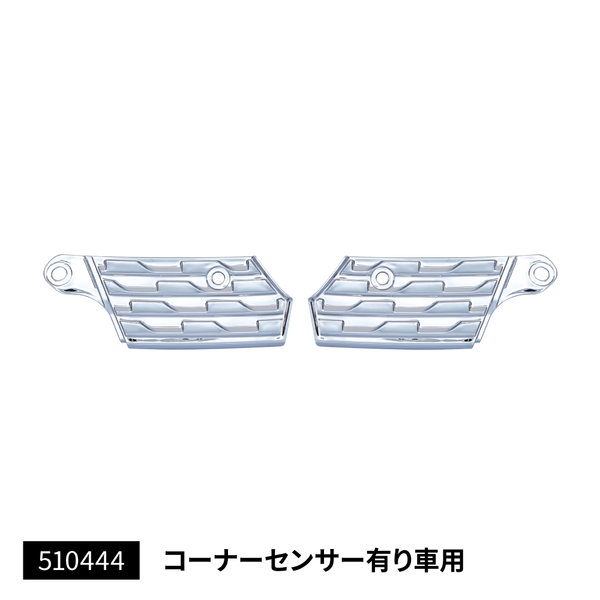 510444 コーナーセンサー有り車用